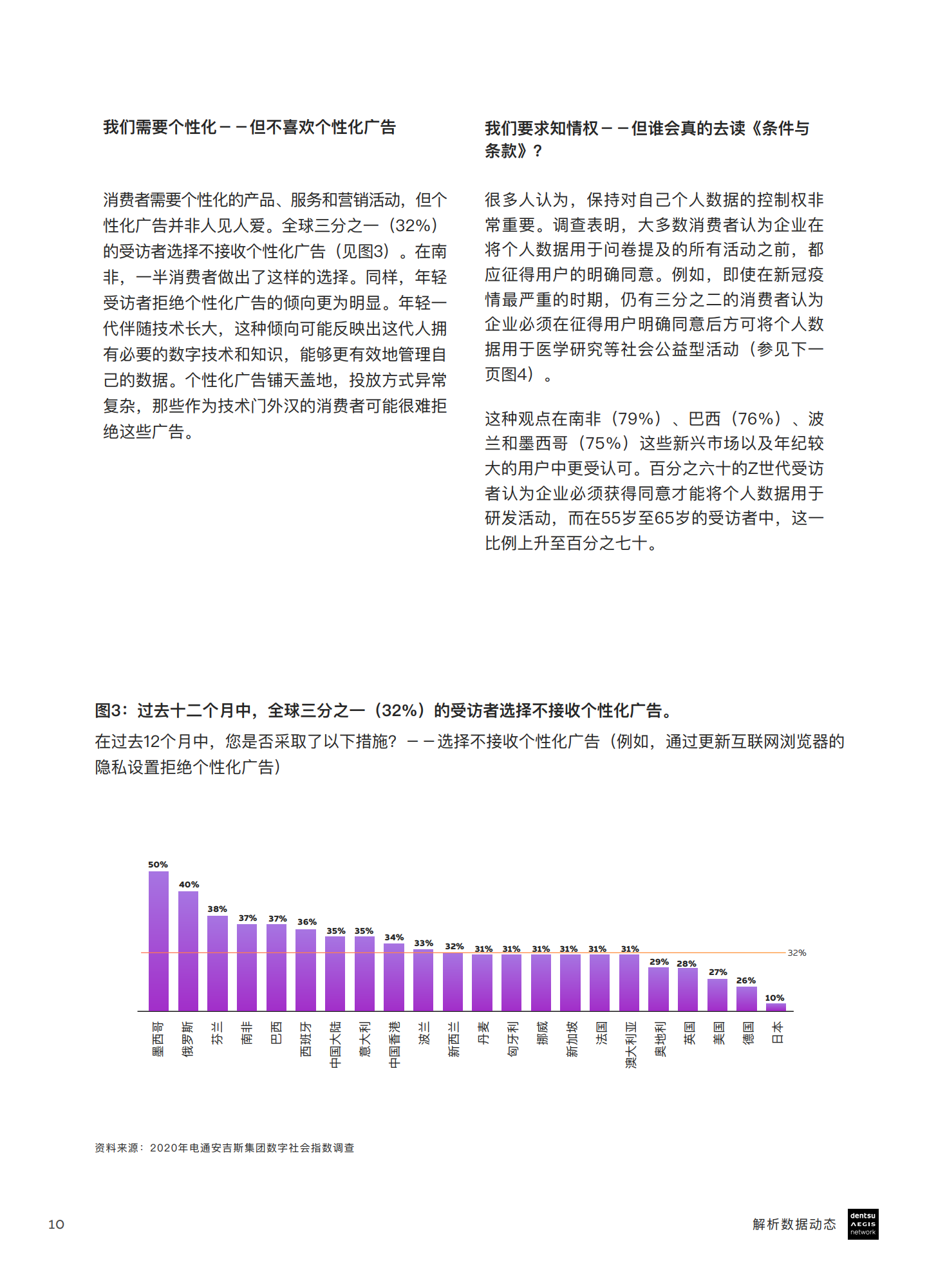 我们需要个性化——但不喜欢个性化广告

消费者需要个性化的产品、服务和营销活动，但个性化广告并非人见人爱。全球三分之一（32%）的受访者选择不接收个性化广告（见图3）。在南非，一半消费者做出了这样的选择。同样，年轻受访者拒绝个性化广告的倾向更为明显。年轻一代伴随技术长大，这种倾向可能反映出这代人拥有必要的数字技术和知识，能够更有效地管理自己的数据。个性化广告铺天盖地，投放方式异常复杂，那些作为技术门外汉的消费者可能很难拒绝这些广告。

我们要求知情权——但谁会真的去读《条件与条款》？

很多人认为，保持对自己个人数据的控制权非常重要。调查表明，大多数消费者认为企业在将个人数据用于问卷提及的所有活动之前，都应征得用户的明确同意。例如，即使在新冠疫情最严重的时期，仍有三分之二的消费者认为企业必须在征得用户明确同意后方可将个人数据用于医学研究等社会公益型活动（参见下一页图4）。

这种观点在南非（79%）、巴西（76%）、波兰和墨西哥（75%）这些新兴市场以及年纪较大的用户中更受认可。百分之六十的Z世代受访者认为企业必须获得同意才能将个人数据用于研发活动，而在55岁至65岁的受访者中，这一比例上升至百分之七十。

图3：过去十二个月中，全球三分之一（32%）的受访者选择不接收个性化广告。
在过去12个月中，您是否采取了以下措施？——选择不接收个性化广告（例如，通过更新互联网浏览器的隐私设置拒绝个性化广告）

50% 40% 38% 37% 37% 36% 35% 35% 34% 33% 32% 31% 31% 31% 31% 31% 31% 29% 28% 27% 26% 10%
32%
墨西哥 俄罗斯 芬兰 南非 巴西 西班牙 中国大陆 意大利 中国香港 波兰 新西兰 丹麦 匈牙利 挪威 新加坡 法国 澳大利亚 奥地利 英国 美国 德国 日本

资料来源：2020年电通安吉斯集团数字社会指数调查

10

解析数据动态

dentsu AEGIS network